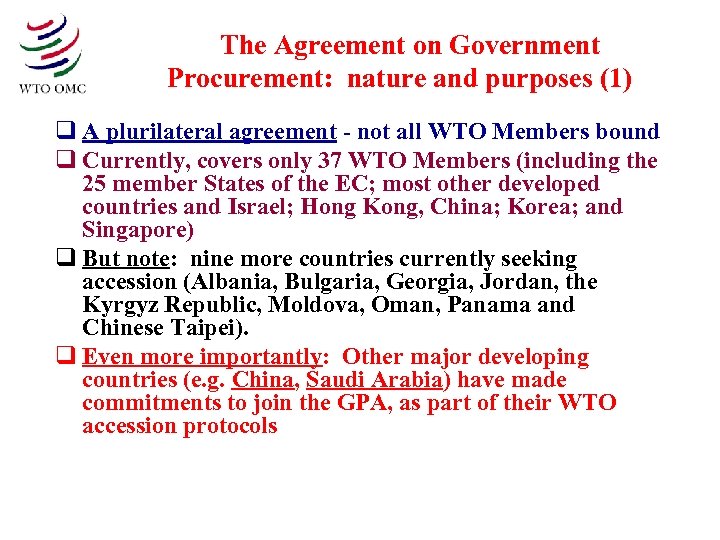 WTO OMC

The Agreement on Government Procurement: nature and purposes (1)

☐ A plurilateral agreement - not all WTO Members bound

☐ Currently, covers only 37 WTO Members (including the 25 member States of the EC; most other developed countries and Israel; Hong Kong, China; Korea; and Singapore)

☐ But note: nine more countries currently seeking accession (Albania, Bulgaria, Georgia, Jordan, the Kyrgyz Republic, Moldova, Oman, Panama and Chinese Taipei).

☐ Even more importantly: Other major developing countries (e.g. China, Saudi Arabia) have made commitments to join the GPA, as part of their WTO accession protocols